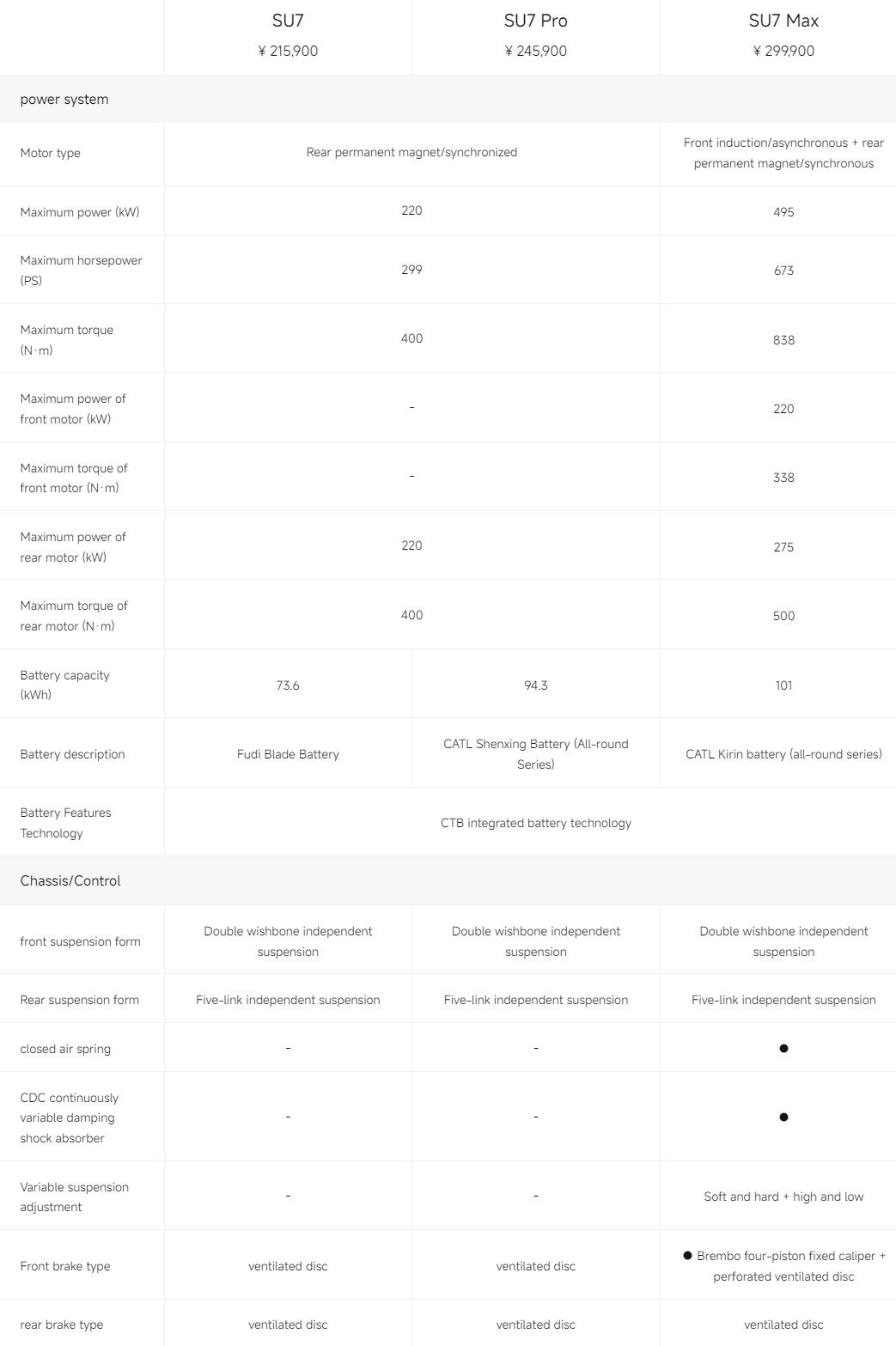 | | SU7 ¥ 215,900 | SU7 Pro ¥ 245,900 | SU7 Max ¥ 299,900 |
|---|---|---|---|
| power system | | | |
| Motor type | Rear permanent magnet/synchronized | Rear permanent magnet/synchronized | Front induction/asynchronous + rear permanent magnet/synchronous |
| Maximum power (kW) | 220 | 220 | 495 |
| Maximum horsepower (PS) | 299 | 299 | 673 |
| Maximum torque (N·m) | 400 | 400 | 838 |
| Maximum power of front motor (kW) | - | - | 220 |
| Maximum torque of front motor (N·m) | - | - | 338 |
| Maximum power of rear motor (kW) | 220 | 220 | 275 |
| Maximum torque of rear motor (N·m) | 400 | 400 | 500 |
| Battery capacity (kWh) | 73.6 | 94.3 | 101 |
| Battery description | Fudi Blade Battery | CATL Shenxing Battery (All-round Series) | CATL Kirin battery (all-round series) |
| Battery Features Technology | CTB integrated battery technology | CTB integrated battery technology | CTB integrated battery technology |
| Chassis/Control | | | |
| front suspension form | Double wishbone independent suspension | Double wishbone independent suspension | Double wishbone independent suspension |
| Rear suspension form | Five-link independent suspension | Five-link independent suspension | Five-link independent suspension |
| closed air spring | - | - | ● |
| CDC continuously variable damping shock absorber | - | - | ● |
| Variable suspension adjustment | - | - | Soft and hard + high and low |
| Front brake type | ventilated disc | ventilated disc | ● Brembo four-piston fixed caliper + perforated ventilated disc |
| rear brake type | ventilated disc | ventilated disc | ventilated disc |